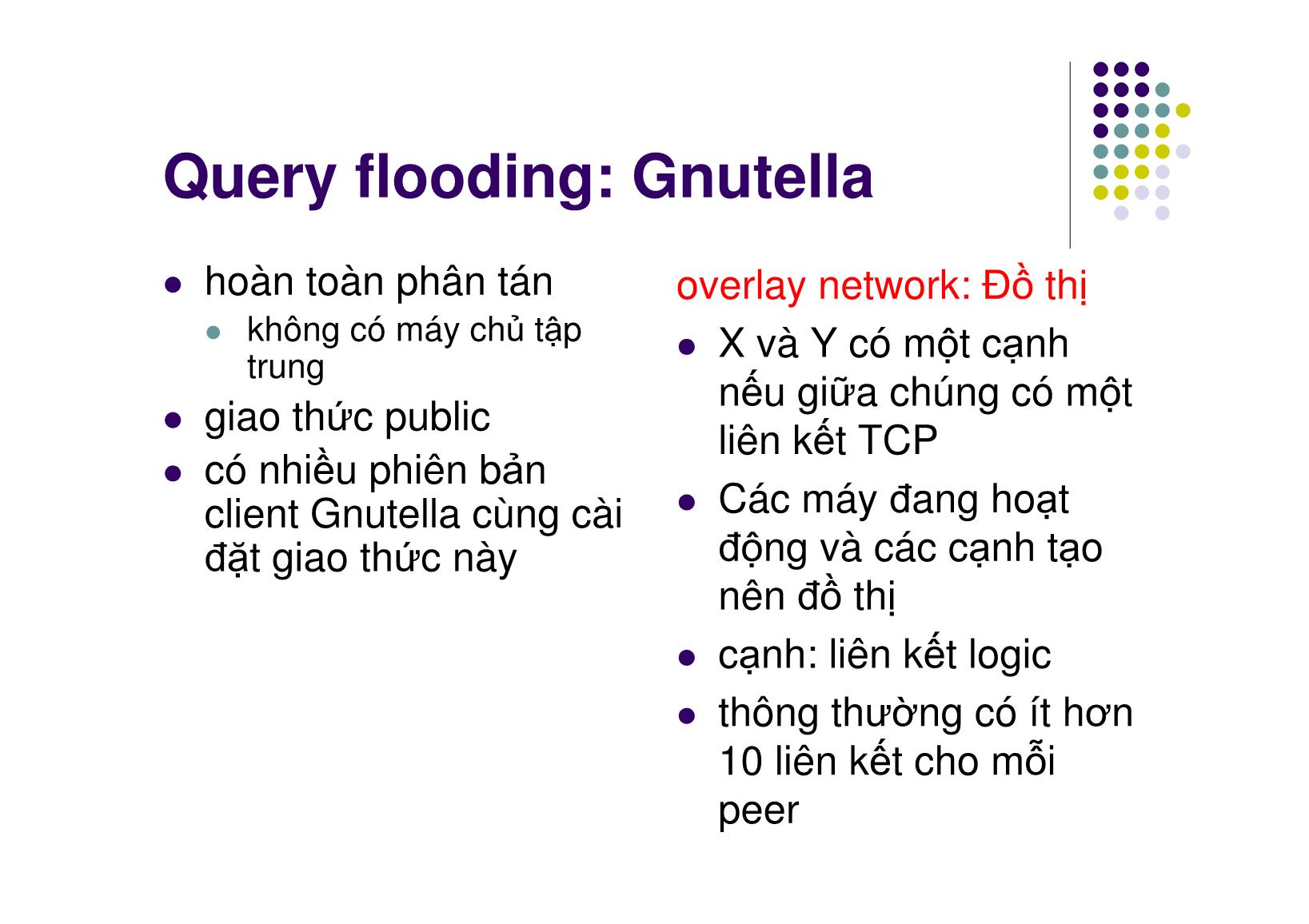 Query flooding: Gnutella

- hoàn toàn phân tán
  - không có máy chủ tập trung
- giao thức public
- có nhiều phiên bản client Gnutella cùng cài đặt giao thức này

overlay network: Đồ thị

- X và Y có một cạnh nếu giữa chúng có một liên kết TCP
- Các máy đang hoạt động và các cạnh tạo nên đồ thị
- cạnh: liên kết logic
- thông thường có ít hơn 10 liên kết cho mỗi peer